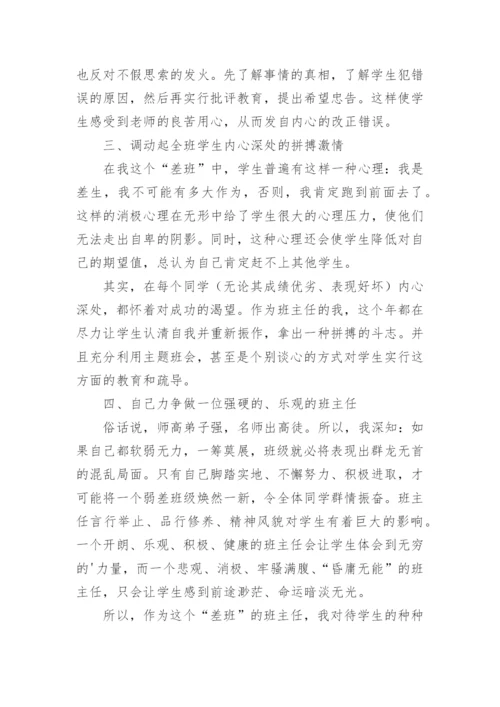 也反对不假思索的发火。先了解事情的真相，了解学生犯错误的原因，然后再实行批评教育，提出希望忠告。这样使学生感受到老师的良苦用心，从而发自内心的改正错误。

三、调动起全班学生内心深处的拼搏激情

在我这个“差班”中，学生普遍有这样一种心理：我是差生，我不可能有多大作为，否则，我肯定跑到前面去了。这样的消极心理在无形中给了学生很大的心理压力，使他们无法走出自卑的阴影。同时，这种心理还会使学生降低对自己的期望值，总认为自己肯定赶不上其他学生。

其实，在每个同学（无论其成绩优劣、表现好坏）内心深处，都怀着对成功的渴望。作为班主任的我，这个年都在尽力让学生认清自我并重新振作，拿出一种拼搏的斗志。并且充分利用主题班会，甚至是个别谈心的方式对学生实行这方面的教育和疏导。

四、自己力争做一位强硬的、乐观的班主任

俗话说，师高弟子强，名师出高徒。所以，我深知：如果自己都软弱无力，一筹莫展，班级就必将表现出群龙无首的混乱局面。只有自己脚踏实地、不懈努力、积极进取，才可能将一个弱差班级焕然一新，令全体同学群情振奋。班主任言行举止、品行修养、精神风貌对学生有着巨大的影响。一个开朗、乐观、积极、健康的班主任会让学生体会到无穷的'力量，而一个悲观、消极、牢骚满腹、“昏庸无能”的班主任，只会让学生感到前途渺茫、命运暗淡无光。

所以，作为这个“差班”的班主任，我对待学生的种种